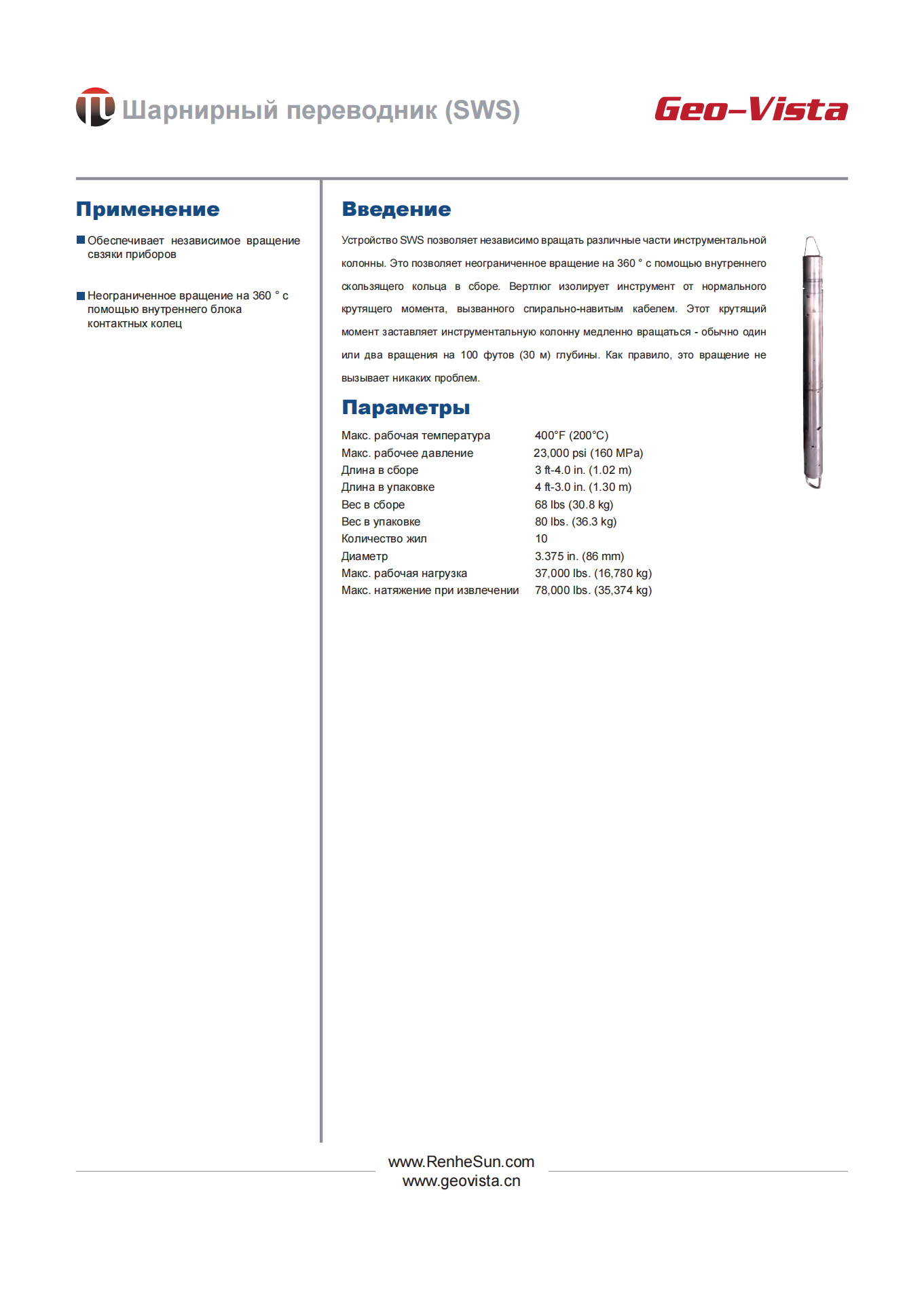 Шарнирный переводник (SWS)

Geo-Vista

Применение

Обеспечивает независимое вращение связки приборов

Неограниченное вращение на 360 ° с помощью внутреннего блока контактных колец

Введение

Устройство SWS позволяет независимо вращать различные части инструментальной колонны. Это позволяет неограниченное вращение на 360 ° с помощью внутреннего скользящего кольца в сборе. Вертлюг изолирует инструмент от нормального крутящего момента, вызванного спирально-навитым кабелем. Этот крутящий момент заставляет инструментальную колонну медленно вращаться - обычно один или два вращения на 100 футов (30 м) глубины. Как правило, это вращение не вызывает никаких проблем.

Параметры

| | |
|---|---|
| Макс. рабочая температура | 400°F (200°C) |
| Макс. рабочее давление | 23,000 psi (160 MPa) |
| Длина в сборе | 3 ft-4.0 in. (1.02 m) |
| Длина в упаковке | 4 ft-3.0 in. (1.30 m) |
| Вес в сборе | 68 lbs (30.8 kg) |
| Вес в упаковке | 80 lbs. (36.3 kg) |
| Количество жил | 10 |
| Диаметр | 3.375 in. (86 mm) |
| Макс. рабочая нагрузка | 37,000 lbs. (16,780 kg) |
| Макс. натяжение при извлечении | 78,000 lbs. (35,374 kg) |

www.RenheSun.com
www.geovista.cn